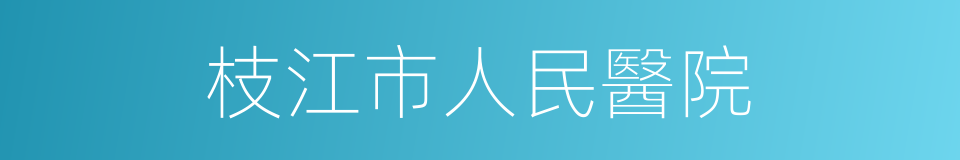 枝江市人民醫院